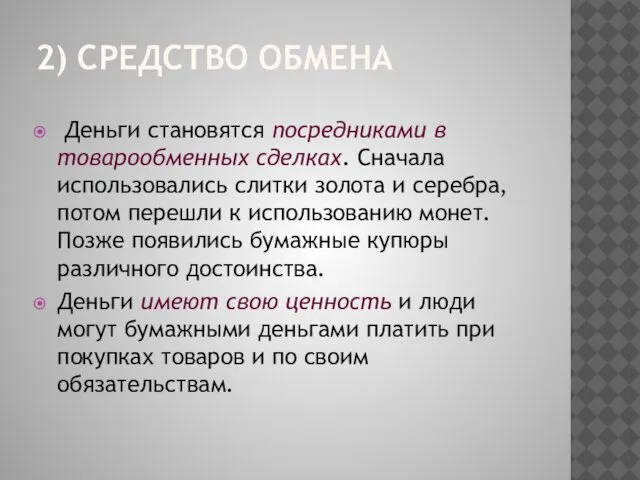 2) СРЕДСТВО ОБМЕНА

Деньги становятся посредниками в товарообменных сделках. Сначала использовались слитки золота и серебра, потом перешли к использованию монет. Позже появились бумажные купюры различного достоинства.

Деньги имеют свою ценность и люди могут бумажными деньгами платить при покупках товаров и по своим обязательствам.